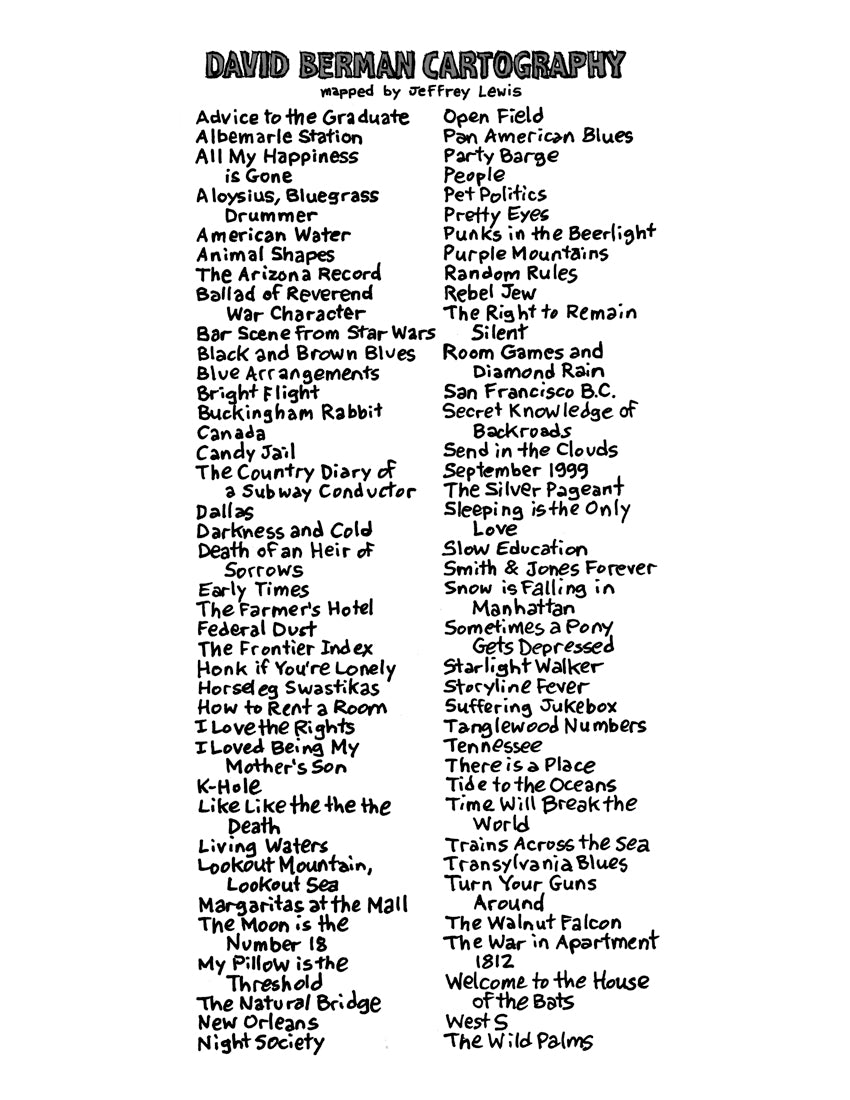 DAVID BERMAN CARTOGRAPHY
mapped by Jeffrey Lewis

Advice to the Graduate
Albemarle Station
All My Happiness is Gone
Aloysius, Bluegrass Drummer
American Water
Animal Shapes
The Arizona Record
Ballad of Reverend War Character
Bar Scene from Star Wars
Black and Brown Blues
Blue Arrangements
Bright Flight
Buckingham Rabbit
Canada
Candy Jail
The Country Diary of a Subway Conductor
Dallas
Darkness and Cold
Death of an Heir of Sorrows
Early Times
The Farmer's Hotel
Federal Dust
The Frontier Index
Honk if You're Lonely
Horseleg Swastikas
How to Rent a Room
I Love the Rights
I Loved Being My Mother's Son
K-Hole
Like Like the the the Death
Living Waters
Lookout Mountain, Lookout Sea
Margaritas at the Mall
The Moon is the Number 18
My Pillow is the Threshold
The Natural Bridge
New Orleans
Night Society

Open Field
Pan American Blues
Party Barge
People
Pet Politics
Pretty Eyes
Punks in the Beerlight
Purple Mountains
Random Rules
Rebel Jew
The Right to Remain Silent
Room Games and Diamond Rain
San Francisco B.C.
Secret Knowledge of Backroads
Send in the Clouds
September 1999
The Silver Pageant
Sleeping is the Only Love
Slow Education
Smith & Jones Forever
Snow is Falling in Manhattan
Sometimes a Pony Gets Depressed
Starlight Walker
Storyline Fever
Suffering Jukebox
Tanglewood Numbers
Tennessee
There is a Place
Tide to the Oceans
Time Will Break the World
Trains Across the Sea
Transylvania Blues
Turn Your Guns Around
The Walnut Falcon
The War in Apartment 1812
Welcome to the House of the Bats
West S
The Wild Palms